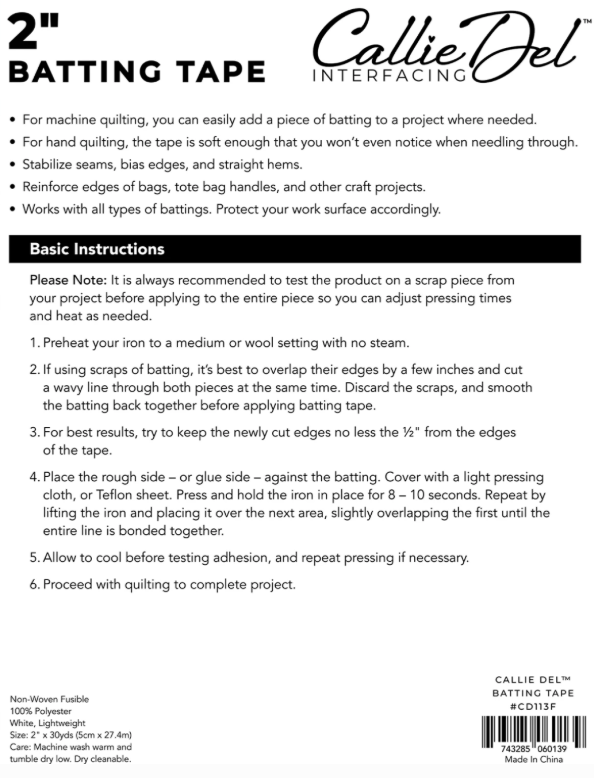 2"
BATTING TAPE

Callie Del™
INTERFACING

• For machine quilting, you can easily add a piece of batting to a project where needed.
• For hand quilting, the tape is soft enough that you won't even notice when needling through.
• Stabilize seams, bias edges, and straight hems.
• Reinforce edges of bags, tote bag handles, and other craft projects.
• Works with all types of battings. Protect your work surface accordingly.

Basic Instructions

Please Note: It is always recommended to test the product on a scrap piece from your project before applying to the entire piece so you can adjust pressing times and heat as needed.

1. Preheat your iron to a medium or wool setting with no steam.

2. If using scraps of batting, it's best to overlap their edges by a few inches and cut a wavy line through both pieces at the same time. Discard the scraps, and smooth the batting back together before applying batting tape.

3. For best results, try to keep the newly cut edges no less the ½" from the edges of the tape.

4. Place the rough side – or glue side – against the batting. Cover with a light pressing cloth, or Teflon sheet. Press and hold the iron in place for 8 – 10 seconds. Repeat by lifting the iron and placing it over the next area, slightly overlapping the first until the entire line is bonded together.

5. Allow to cool before testing adhesion, and repeat pressing if necessary.

6. Proceed with quilting to complete project.

Non-Woven Fusible
100% Polyester
White, Lightweight
Size: 2" x 30yds (5cm x 27.4m)
Care: Machine wash warm and tumble dry low. Dry cleanable.

CALLIE DEL™
BATTING TAPE
#CD113F
743285 060139
Made In China